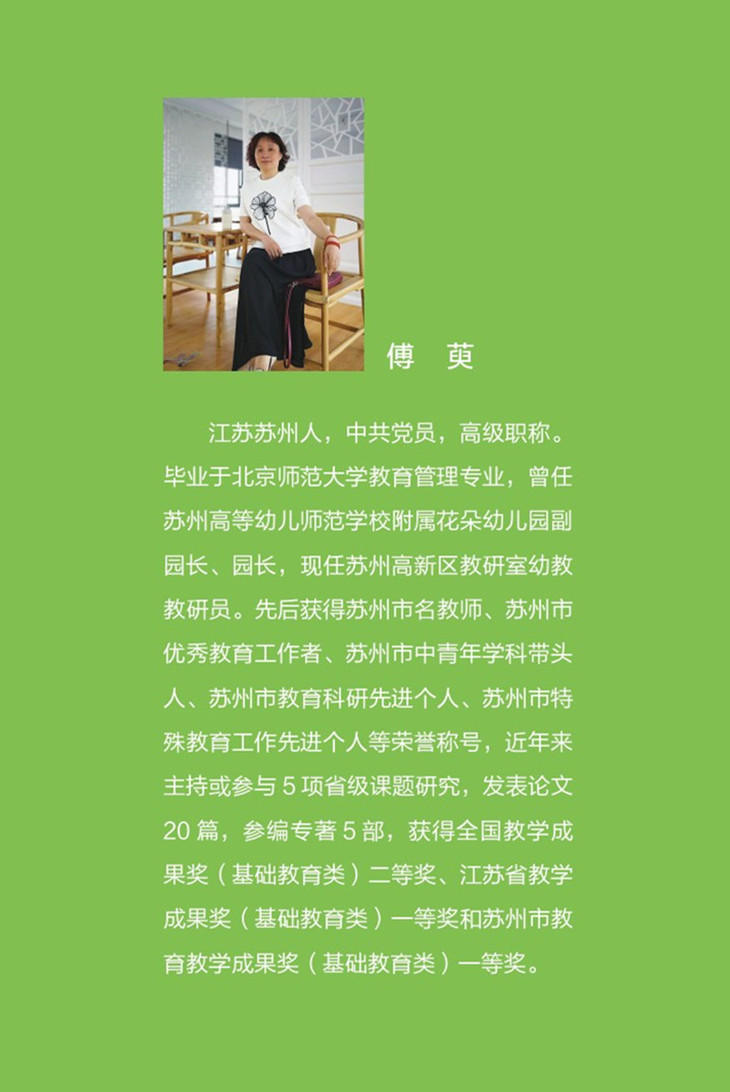 傅　萸

江苏苏州人，中共党员，高级职称。毕业于北京师范大学教育管理专业，曾任苏州高等幼儿师范学校附属花朵幼儿园副园长、园长，现任苏州高新区教研室幼教教研员。先后获得苏州市名教师、苏州市优秀教育工作者、苏州市中青年学科带头人、苏州市教育科研先进个人、苏州市特殊教育工作先进个人等荣誉称号，近年来主持或参与 5 项省级课题研究，发表论文 20 篇，参编专著 5 部，获得全国教学成果奖（基础教育类）二等奖、江苏省教学成果奖（基础教育类）一等奖和苏州市教育教学成果奖（基础教育类）一等奖。